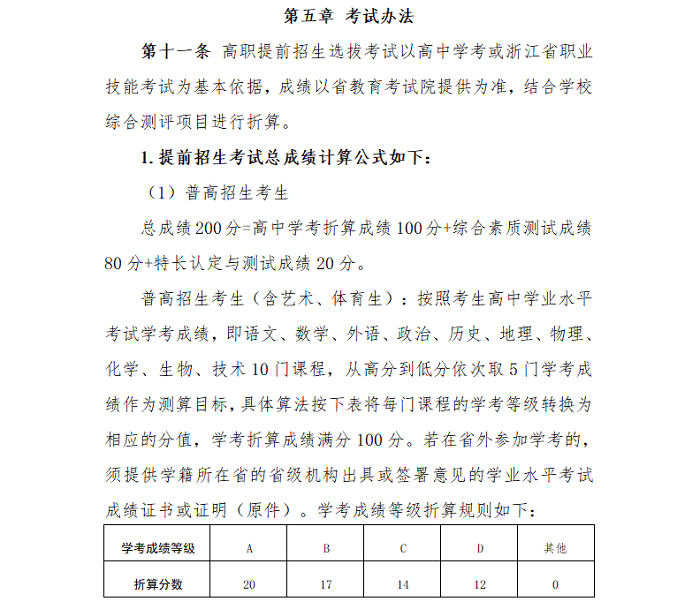 第五章 考试办法

第十一条 高职提前招生选拔考试以高中学考或浙江省职业技能考试为基本依据，成绩以省教育考试院提供为准，结合学校综合测评项目进行折算。

1. 提前招生考试总成绩计算公式如下：

（1）普高招生考生

总成绩 200 分=高中学考折算成绩 100 分+综合素质测试成绩 80 分+特长认定与测试成绩 20 分。

普高招生考生（含艺术、体育生）：按照考生高中学业水平考试学考成绩，即语文、数学、外语、政治、历史、地理、物理、化学、生物、技术 10 门课程，从高分到低分依次取 5 门学考成绩作为测算目标，具体算法按下表将每门课程的学考等级转换为相应的分值，学考折算成绩满分 100 分。若在省外参加学考的，须提供学籍所在省的省级机构出具或签署意见的学业水平考试成绩证书或证明（原件）。学考成绩等级折算规则如下：

| 学考成绩等级 | A | B | C | D | 其他 |
|---|---|---|---|---|---|
| 折算分数 | 20 | 17 | 14 | 12 | 0 |